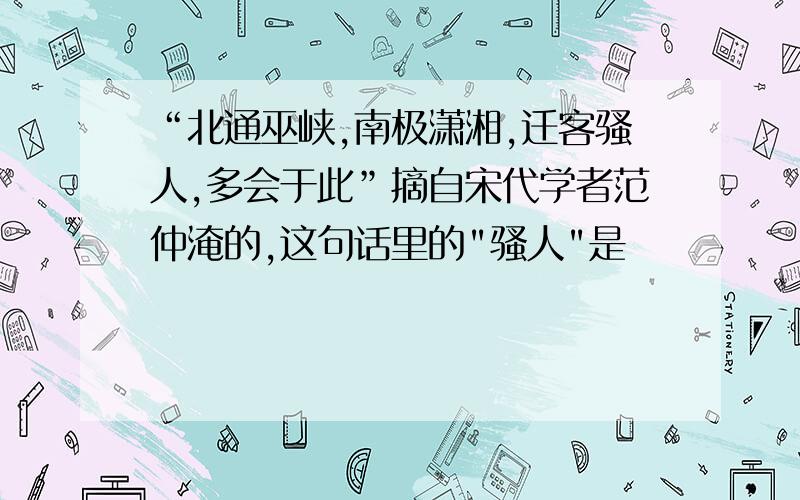 “北通巫峡，南极潇湘，迁客骚人，多会于此”摘自宋代学者范仲淹的，这句话里的"骚人"是

STATIONERY